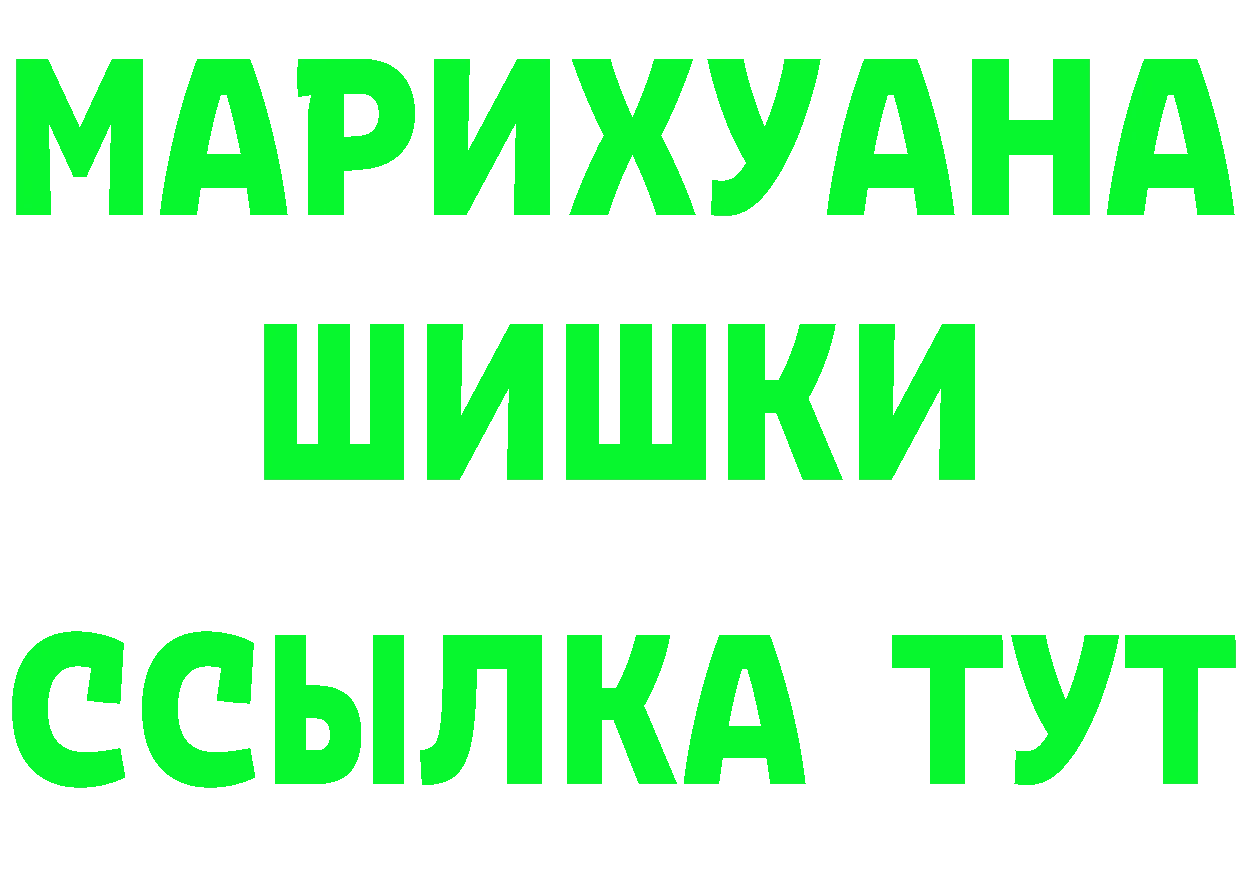 МАРИХУАНА
ШИШКИ
ССЫЛКА ТУТ